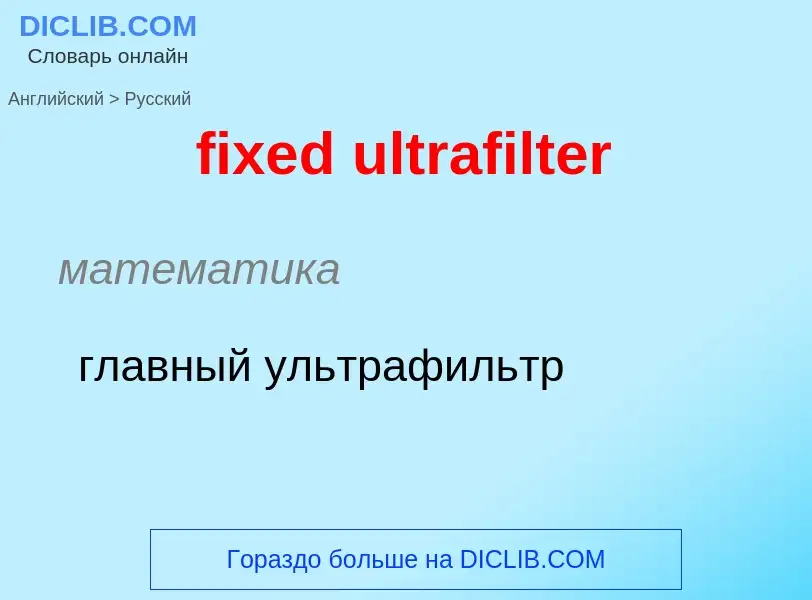 DICLIB.COM
Словарь онлайн

Английский > Русский

fixed ultrafilter

математика

главный ультрафильтр

Гораздо больше на DICLIB.COM